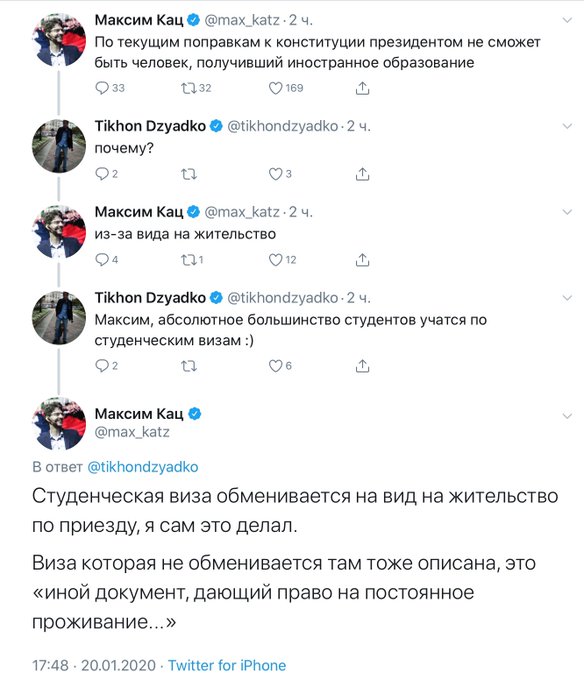 Максим Кац @max_katz · 2 ч.
По текущим поправкам к конституции президентом не сможет быть человек, получивший иностранное образование

33 32 169

Tikhon Dzyadko @tikhondzyadko · 2 ч.
почему?

2 3

Максим Кац @max_katz · 2 ч.
из-за вида на жительство

4 1 12

Tikhon Dzyadko @tikhondzyadko · 2 ч.
Максим, абсолютное большинство студентов учатся по студенческим визам :)

2 6

Максим Кац
@max_katz

В ответ @tikhondzyadko

Студенческая виза обменивается на вид на жительство по приезду, я сам это делал.

Виза которая не обменивается там тоже описана, это «иной документ, дающий право на постоянное проживание...»

17:48 · 20.01.2020 · Twitter for iPhone